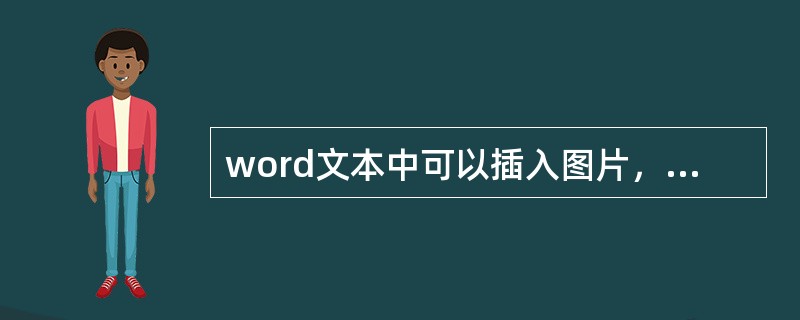 word文本中可以插入图片，...